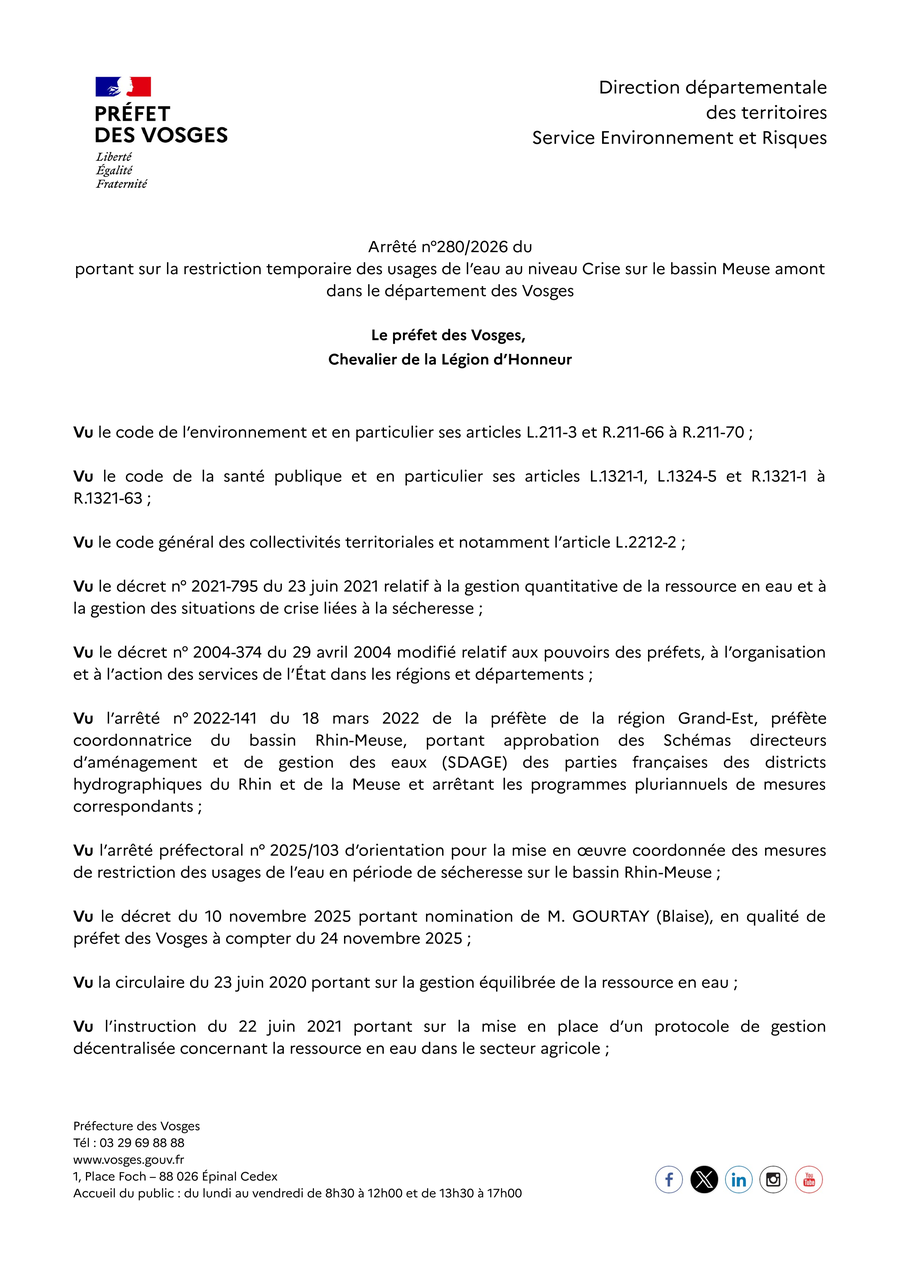 PRÉFET
DES VOSGES
Liberté
Égalité
Fraternité

Direction départementale
des territoires
Service Environnement et Risques

Arrêté n°280/2026 du
portant sur la restriction temporaire des usages de l'eau au niveau Crise sur le bassin Meuse amont dans le département des Vosges

Le préfet des Vosges,
Chevalier de la Légion d'Honneur

Vu le code de l'environnement et en particulier ses articles L.211-3 et R.211-66 à R.211-70 ;

Vu le code de la santé publique et en particulier ses articles L.1321-1, L.1324-5 et R.1321-1 à R.1321-63 ;

Vu le code général des collectivités territoriales et notamment l'article L.2212-2 ;

Vu le décret n° 2021-795 du 23 juin 2021 relatif à la gestion quantitative de la ressource en eau et à la gestion des situations de crise liées à la sécheresse ;

Vu le décret n° 2004-374 du 29 avril 2004 modifié relatif aux pouvoirs des préfets, à l'organisation et à l'action des services de l'État dans les régions et départements ;

Vu l'arrêté n° 2022-141 du 18 mars 2022 de la préfète de la région Grand-Est, préfète coordonnatrice du bassin Rhin-Meuse, portant approbation des Schémas directeurs d'aménagement et de gestion des eaux (SDAGE) des parties françaises des districts hydrographiques du Rhin et de la Meuse et arrêtant les programmes pluriannuels de mesures correspondants ;

Vu l'arrêté préfectoral n° 2025/103 d'orientation pour la mise en œuvre coordonnée des mesures de restriction des usages de l'eau en période de sécheresse sur le bassin Rhin-Meuse ;

Vu le décret du 10 novembre 2025 portant nomination de M. GOURTAY (Blaise), en qualité de préfet des Vosges à compter du 24 novembre 2025 ;

Vu la circulaire du 23 juin 2020 portant sur la gestion équilibrée de la ressource en eau ;

Vu l'instruction du 22 juin 2021 portant sur la mise en place d'un protocole de gestion décentralisée concernant la ressource en eau dans le secteur agricole ;

Préfecture des Vosges
Tél : 03 29 69 88 88
www.vosges.gouv.fr
1, Place Foch – 88 026 Épinal Cedex
Accueil du public : du lundi au vendredi de 8h30 à 12h00 et de 13h30 à 17h00